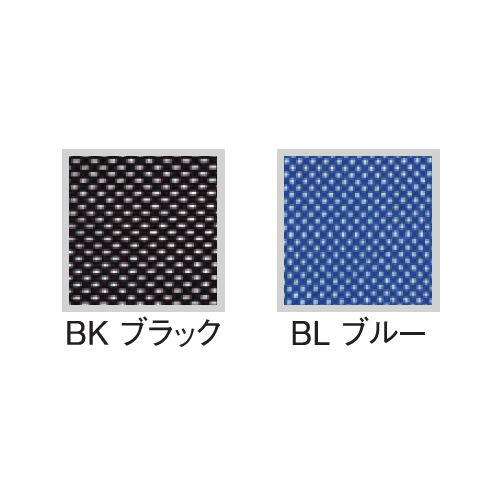 BK ブラック

BL ブルー